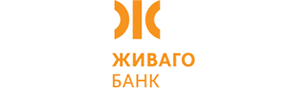 ЖИВАГО
БАНК